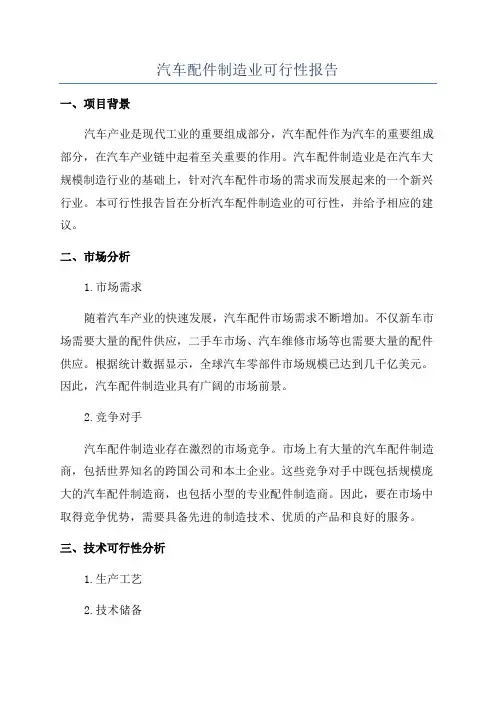 汽车配件制造业可行性报告

一、项目背景

汽车产业是现代工业的重要组成部分，汽车配件作为汽车的重要组成部分，在汽车产业链中起着至关重要的作用。汽车配件制造业是在汽车大规模制造行业的基础上，针对汽车配件市场的需求而发展起来的一个新兴行业。本可行性报告旨在分析汽车配件制造业的可行性，并给予相应的建议。

二、市场分析

1.市场需求

随着汽车产业的快速发展，汽车配件市场需求不断增加。不仅新车市场需要大量的配件供应，二手车市场、汽车维修市场等也需要大量的配件供应。根据统计数据显示，全球汽车零部件市场规模已达到几千亿美元。因此，汽车配件制造业具有广阔的市场前景。

2.竞争对手

汽车配件制造业存在激烈的市场竞争。市场上有大量的汽车配件制造商，包括世界知名的跨国公司和本土企业。这些竞争对手中既包括规模庞大的汽车配件制造商，也包括小型的专业配件制造商。因此，要在市场中取得竞争优势，需要具备先进的制造技术、优质的产品和良好的服务。

三、技术可行性分析

1.生产工艺

2.技术储备